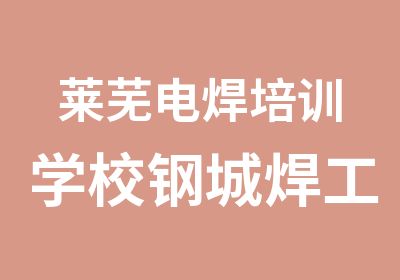 莱芜电焊培训
学校钢城焊工